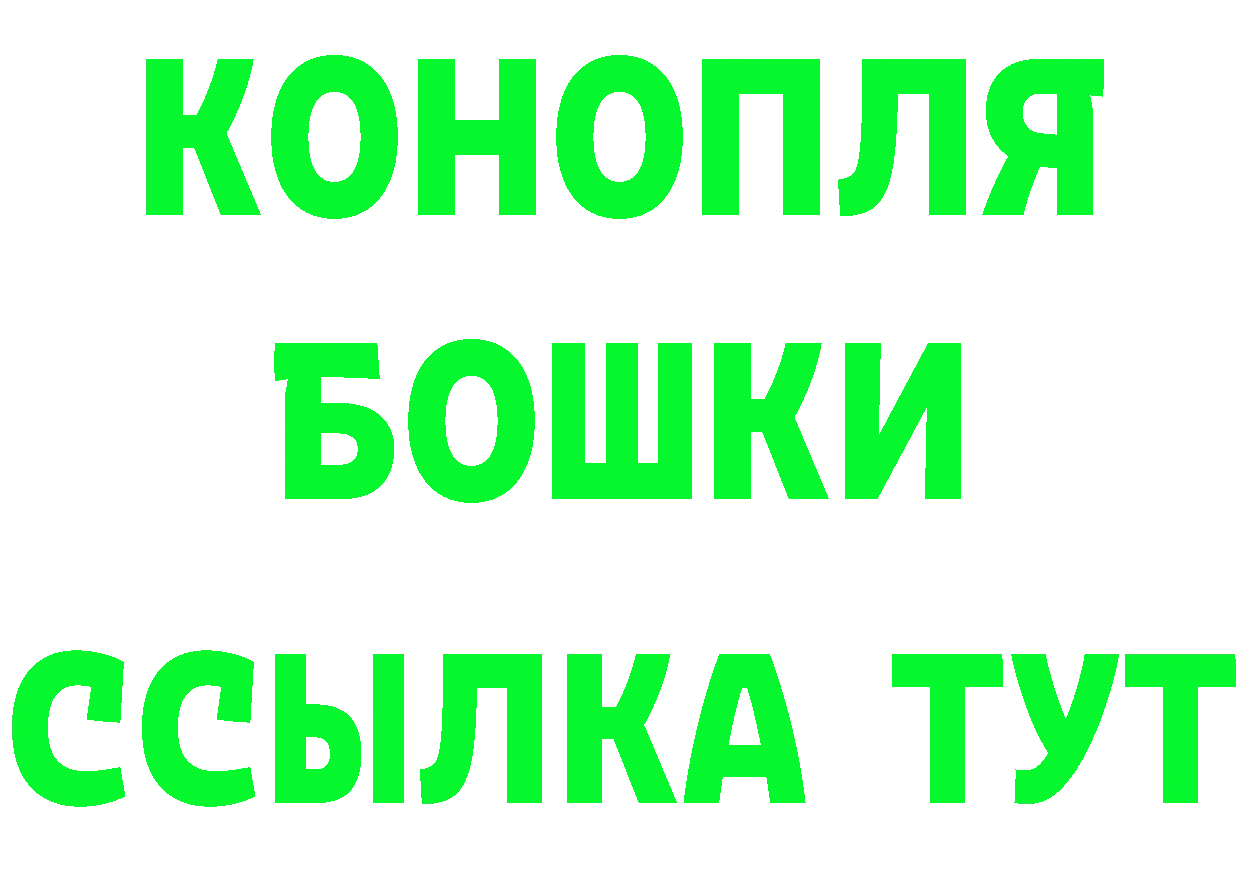 КОНОПЛЯ
БОШКИ
ССЫЛКА ТУТ